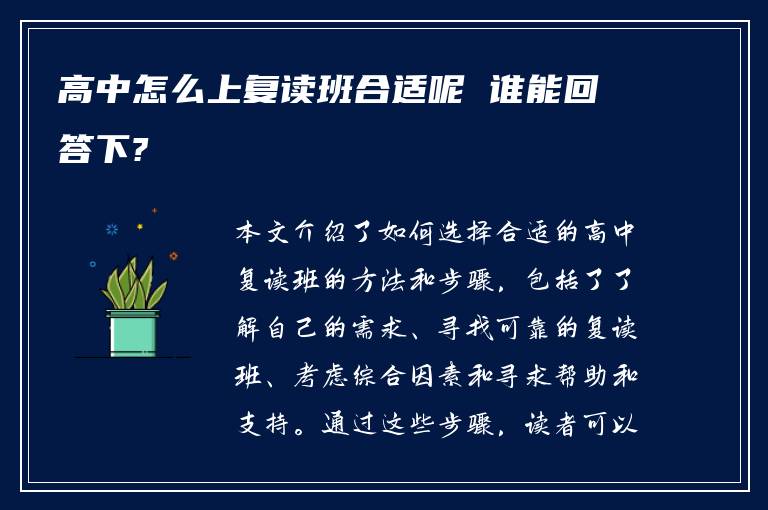 高中怎么上复读班合适呢 谁能回答下?

本文介绍了如何选择合适的高中复读班的方法和步骤，包括了了解自己的需求、寻找可靠的复读班、考虑综合因素和寻求帮助和支持。通过这些步骤，读者可以